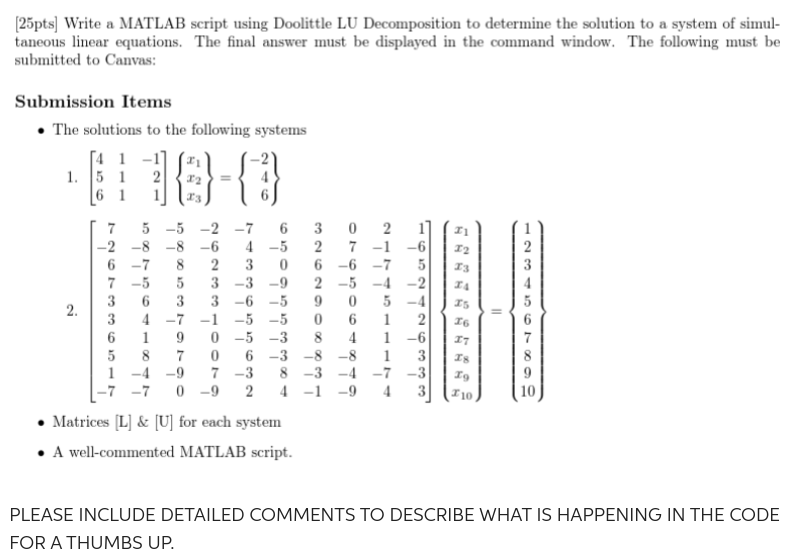 [25pts] Write a MATLAB script using Doolittle LU Decomposition to determine the solution to a system of simultaneous linear equations. The final answer must be displayed in the command window. The following must be submitted to Canvas:

Submission Items

• The solutions to the following systems

1. $\begin{bmatrix} 4 & 1 & -1 \\ 5 & 1 & 2 \\ 6 & 1 & 1 \end{bmatrix} \begin{Bmatrix} x_1 \\ x_2 \\ x_3 \end{Bmatrix} = \begin{Bmatrix} -2 \\ 4 \\ 6 \end{Bmatrix}$

2. $\begin{bmatrix} 7 & 5 & -5 & -2 & -7 & 6 & 3 & 0 & 2 & 1 \\ -2 & -8 & -8 & -6 & 4 & -5 & 2 & 7 & -1 & -6 \\ 6 & -7 & 8 & 2 & 3 & 0 & 6 & -6 & -7 & 5 \\ 7 & -5 & 5 & 3 & -3 & -9 & 2 & -5 & -4 & -2 \\ 3 & 6 & 3 & 3 & -6 & -5 & 9 & 0 & 5 & -4 \\ 3 & 4 & -7 & -1 & -5 & -5 & 0 & 6 & 1 & 2 \\ 6 & 1 & 9 & 0 & -5 & -3 & 8 & 4 & 1 & -6 \\ 5 & 8 & 7 & 0 & 6 & -3 & -8 & -8 & 1 & 3 \\ 1 & -4 & -9 & 7 & -3 & 8 & -3 & -4 & -7 & -3 \\ -7 & -7 & 0 & -9 & 2 & 4 & -1 & -9 & 4 & 3 \end{bmatrix} \begin{Bmatrix} x_1 \\ x_2 \\ x_3 \\ x_4 \\ x_5 \\ x_6 \\ x_7 \\ x_8 \\ x_9 \\ x_{10} \end{Bmatrix} = \begin{Bmatrix} 1 \\ 2 \\ 3 \\ 4 \\ 5 \\ 6 \\ 7 \\ 8 \\ 9 \\ 10 \end{Bmatrix}$

• Matrices [L] & [U] for each system

• A well-commented MATLAB script.

PLEASE INCLUDE DETAILED COMMENTS TO DESCRIBE WHAT IS HAPPENING IN THE CODE FOR A THUMBS UP.